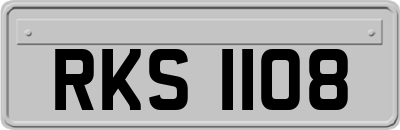 RKS 1108